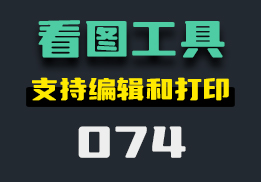 看图工具

支持编辑和打印

074